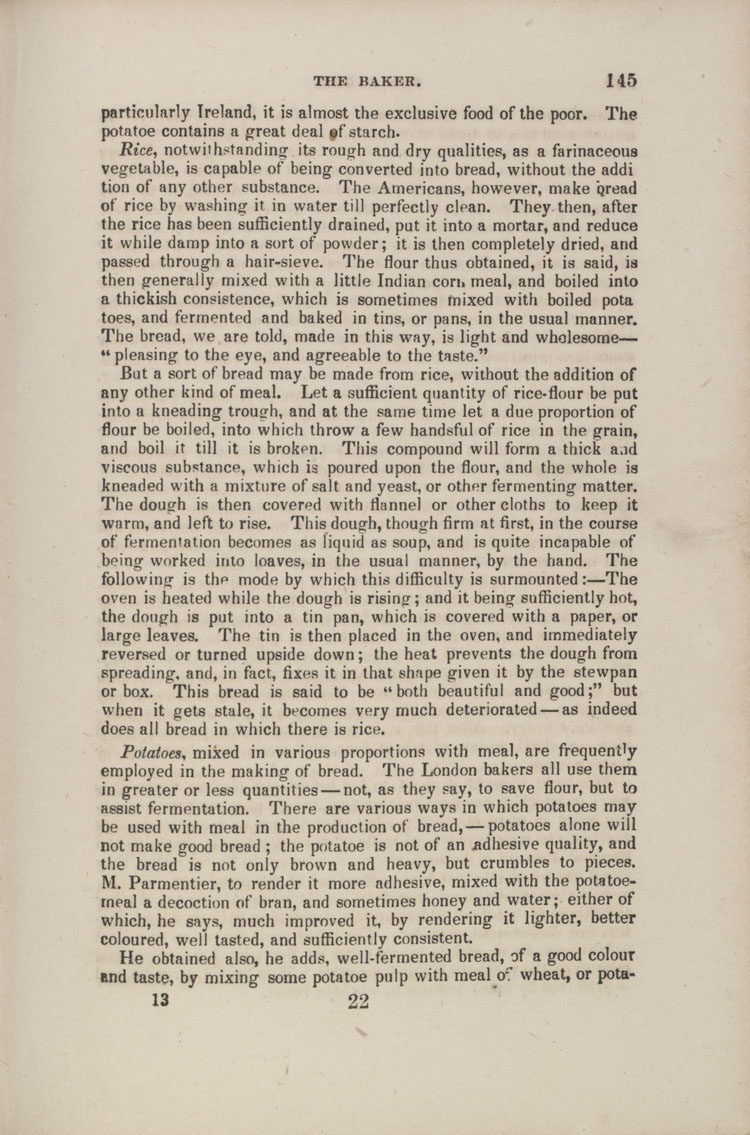 THE BAKER. 145

particularly Ireland, it is almost the exclusive food of the poor. The potatoe contains a great deal of starch.

Rice, notwithstanding its rough and dry qualities, as a farinaceous vegetable, is capable of being converted into bread, without the addition of any other substance. The Americans, however, make bread of rice by washing it in water till perfectly clean. They then, after the rice has been sufficiently drained, put it into a mortar, and reduce it while damp into a sort of powder; it is then completely dried, and passed through a hair-sieve. The flour thus obtained, it is said, is then generally mixed with a little Indian corn meal, and boiled into a thickish consistence, which is sometimes mixed with boiled potatoes, and fermented and baked in tins, or pans, in the usual manner. The bread, we are told, made in this way, is light and wholesome—"pleasing to the eye, and agreeable to the taste."

But a sort of bread may be made from rice, without the addition of any other kind of meal. Let a sufficient quantity of rice-flour be put into a kneading trough, and at the same time let a due proportion of flour be boiled, into which throw a few handsful of rice in the grain, and boil it till it is broken. This compound will form a thick and viscous substance, which is poured upon the flour, and the whole is kneaded with a mixture of salt and yeast, or other fermenting matter. The dough is then covered with flannel or other cloths to keep it warm, and left to rise. This dough, though firm at first, in the course of fermentation becomes as liquid as soup, and is quite incapable of being worked into loaves, in the usual manner, by the hand. The following is the mode by which this difficulty is surmounted:—The oven is heated while the dough is rising; and it being sufficiently hot, the dough is put into a tin pan, which is covered with a paper, or large leaves. The tin is then placed in the oven, and immediately reversed or turned upside down; the heat prevents the dough from spreading, and, in fact, fixes it in that shape given it by the stewpan or box. This bread is said to be "both beautiful and good;" but when it gets stale, it becomes very much deteriorated—as indeed does all bread in which there is rice.

Potatoes, mixed in various proportions with meal, are frequently employed in the making of bread. The London bakers all use them in greater or less quantities—not, as they say, to save flour, but to assist fermentation. There are various ways in which potatoes may be used with meal in the production of bread,—potatoes alone will not make good bread; the potatoe is not of an adhesive quality, and the bread is not only brown and heavy, but crumbles to pieces. M. Parmentier, to render it more adhesive, mixed with the potatoe-meal a decoction of bran, and sometimes honey and water; either of which, he says, much improved it, by rendering it lighter, better coloured, well tasted, and sufficiently consistent.

He obtained also, he adds, well-fermented bread, of a good colour and taste, by mixing some potatoe pulp with meal of wheat, or pota-

13 22